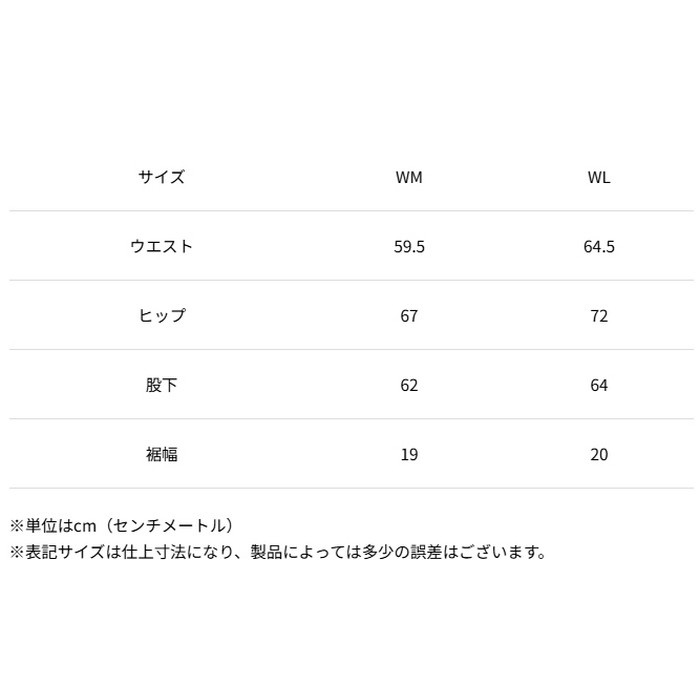 | サイズ | WM | WL |
|---|---|---|
| ウエスト | 59.5 | 64.5 |
| ヒップ | 67 | 72 |
| 股下 | 62 | 64 |
| 裾幅 | 19 | 20 |

※単位はcm（センチメートル）
※表記サイズは仕上寸法になり、製品によっては多少の誤差はございます。